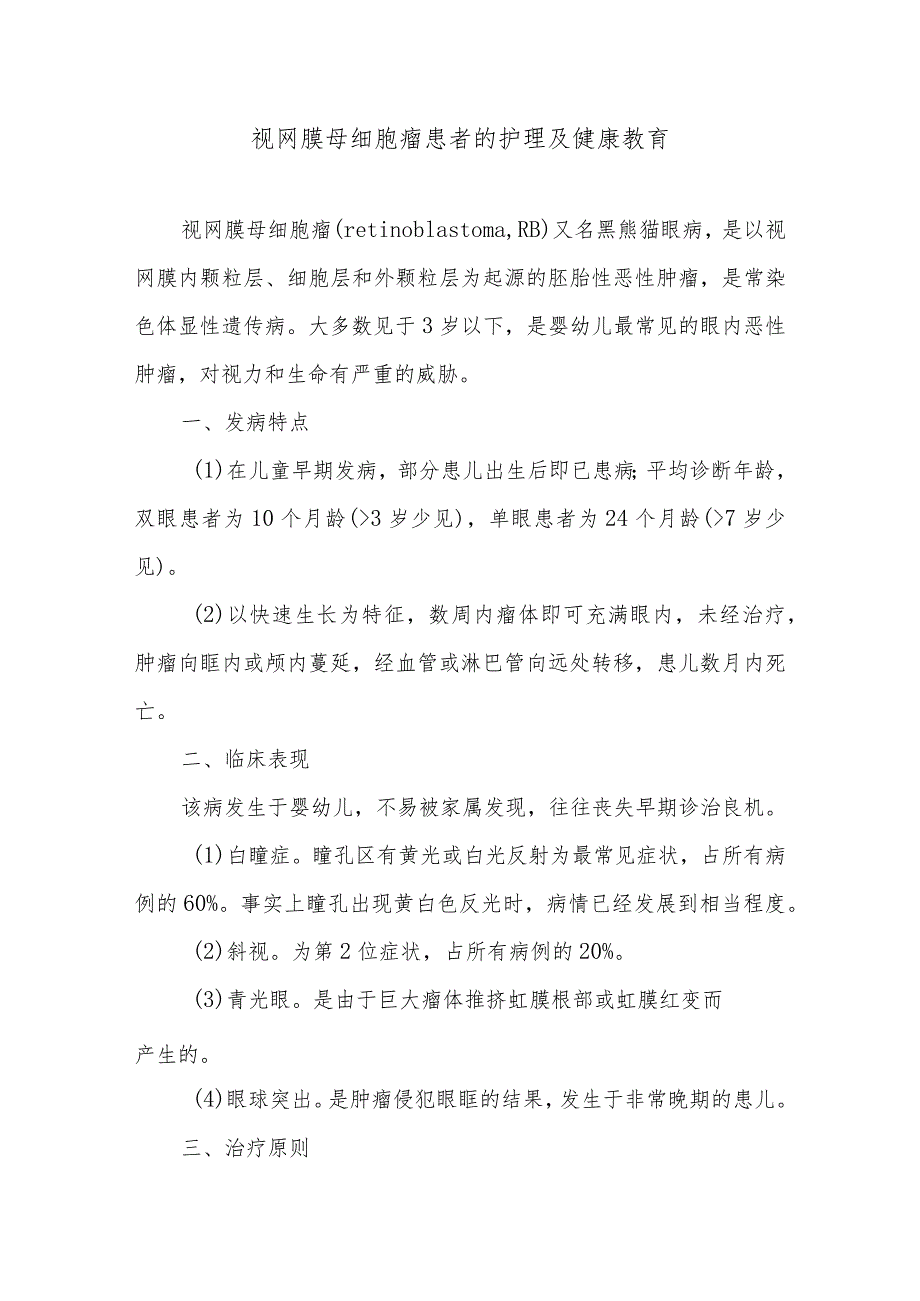 视网膜母细胞瘤患者的护理及健康教育

视网膜母细胞瘤(retinoblastoma,RB)又名黑熊猫眼病，是以视网膜内颗粒层、细胞层和外颗粒层为起源的胚胎性恶性肿瘤，是常染色体显性遗传病。大多数见于3岁以下，是婴幼儿最常见的眼内恶性肿瘤，对视力和生命有严重的威胁。

一、发病特点

(1)在儿童早期发病，部分患儿出生后即已患病;平均诊断年龄，双眼患者为10个月龄(>3岁少见)，单眼患者为24个月龄(>7岁少见)。

(2)以快速生长为特征，数周内瘤体即可充满眼内，未经治疗，肿瘤向眶内或颅内蔓延，经血管或淋巴管向远处转移，患儿数月内死亡。

二、临床表现

该病发生于婴幼儿，不易被家属发现，往往丧失早期诊治良机。

(1)白瞳症。瞳孔区有黄光或白光反射为最常见症状，占所有病例的60%。事实上瞳孔出现黄白色反光时，病情已经发展到相当程度。

(2)斜视。为第2位症状，占所有病例的20%。

(3)青光眼。是由于巨大瘤体推挤虹膜根部或虹膜红变而产生的。

(4)眼球突出。是肿瘤侵犯眼眶的结果，发生于非常晚期的患儿。

三、治疗原则